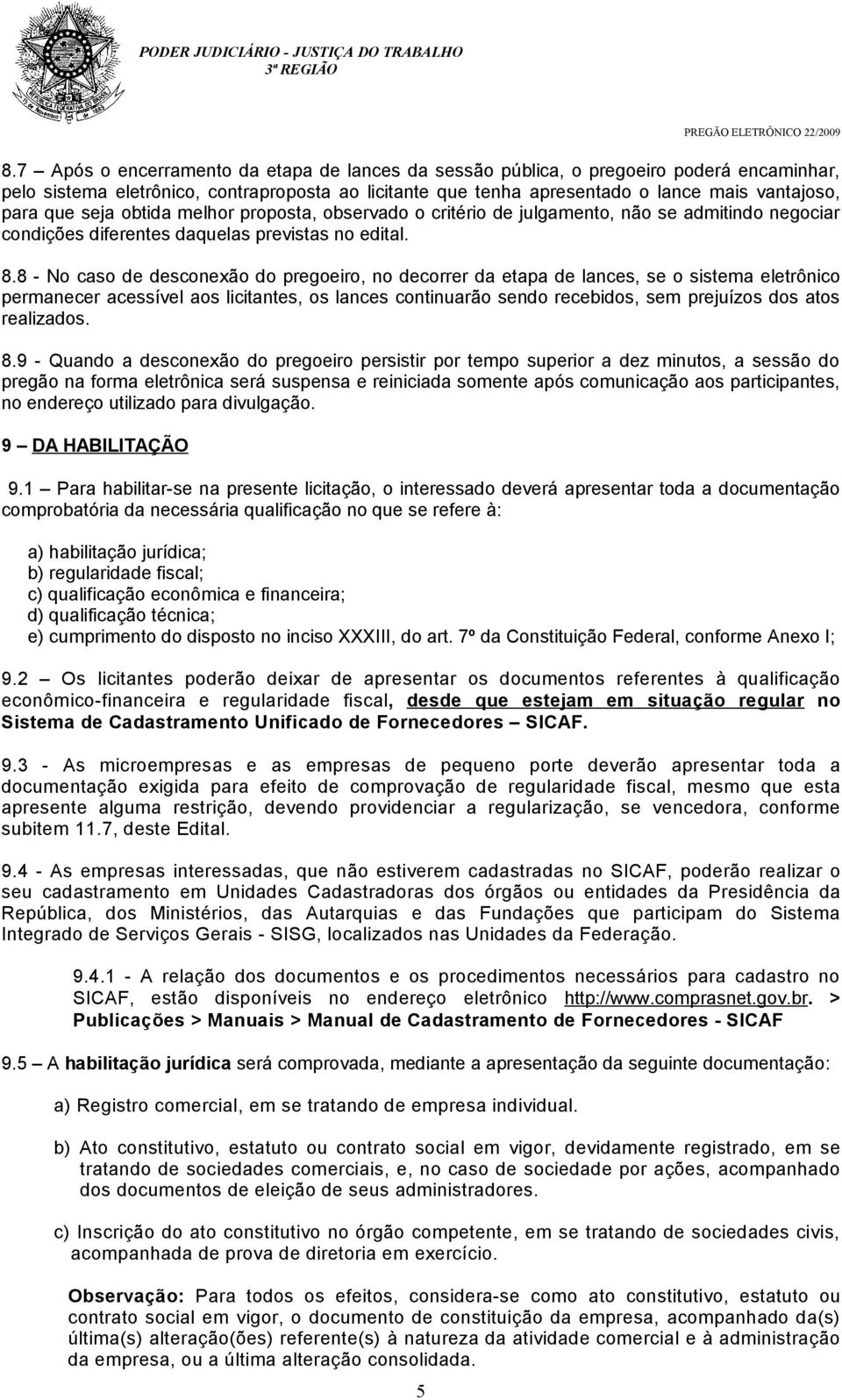 PODER JUDICIÁRIO - JUSTIÇA DO TRABALHO
3ª REGIÃO

PREGÃO ELETRÔNICO 22/2009

8.7 – Após o encerramento da etapa de lances da sessão pública, o pregoeiro poderá encaminhar, pelo sistema eletrônico, contraproposta ao licitante que tenha apresentado o lance mais vantajoso, para que seja obtida melhor proposta, observado o critério de julgamento, não se admitindo negociar condições diferentes daquelas previstas no edital.

8.8 - No caso de desconexão do pregoeiro, no decorrer da etapa de lances, se o sistema eletrônico permanecer acessível aos licitantes, os lances continuarão sendo recebidos, sem prejuízos dos atos realizados.

8.9 - Quando a desconexão do pregoeiro persistir por tempo superior a dez minutos, a sessão do pregão na forma eletrônica será suspensa e reiniciada somente após comunicação aos participantes, no endereço utilizado para divulgação.

9 – DA HABILITAÇÃO

9.1 – Para habilitar-se na presente licitação, o interessado deverá apresentar toda a documentação comprobatória da necessária qualificação no que se refere à:

a) habilitação jurídica;
b) regularidade fiscal;
c) qualificação econômica e financeira;
d) qualificação técnica;
e) cumprimento do disposto no inciso XXXIII, do art. 7º da Constituição Federal, conforme Anexo I;

9.2 – Os licitantes poderão deixar de apresentar os documentos referentes à qualificação econômico-financeira e regularidade fiscal, desde que estejam em situação regular no Sistema de Cadastramento Unificado de Fornecedores – SICAF.

9.3 - As microempresas e as empresas de pequeno porte deverão apresentar toda a documentação exigida para efeito de comprovação de regularidade fiscal, mesmo que esta apresente alguma restrição, devendo providenciar a regularização, se vencedora, conforme subitem 11.7, deste Edital.

9.4 - As empresas interessadas, que não estiverem cadastradas no SICAF, poderão realizar o seu cadastramento em Unidades Cadastradoras dos órgãos ou entidades da Presidência da República, dos Ministérios, das Autarquias e das Fundações que participam do Sistema Integrado de Serviços Gerais - SISG, localizados nas Unidades da Federação.

9.4.1 - A relação dos documentos e os procedimentos necessários para cadastro no SICAF, estão disponíveis no endereço eletrônico http://www.comprasnet.gov.br. > Publicações > Manuais > Manual de Cadastramento de Fornecedores - SICAF

9.5 – A habilitação jurídica será comprovada, mediante a apresentação da seguinte documentação:

a) Registro comercial, em se tratando de empresa individual.

b) Ato constitutivo, estatuto ou contrato social em vigor, devidamente registrado, em se tratando de sociedades comerciais, e, no caso de sociedade por ações, acompanhado dos documentos de eleição de seus administradores.

c) Inscrição do ato constitutivo no órgão competente, em se tratando de sociedades civis, acompanhada de prova de diretoria em exercício.

Observação: Para todos os efeitos, considera-se como ato constitutivo, estatuto ou contrato social em vigor, o documento de constituição da empresa, acompanhado da(s) última(s) alteração(ões) referente(s) à natureza da atividade comercial e à administração da empresa, ou a última alteração consolidada.

5